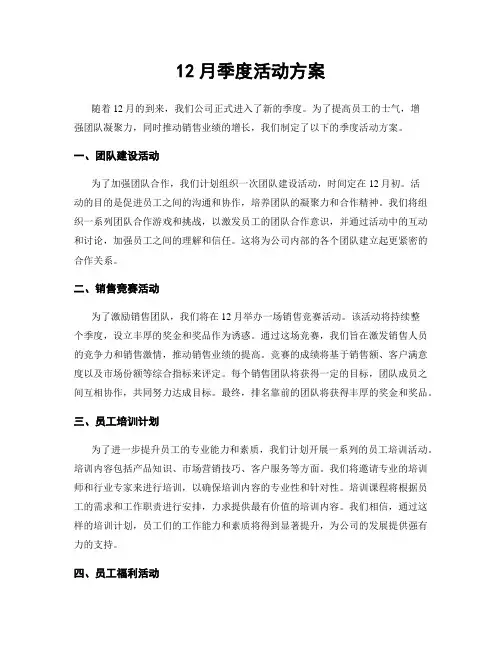 12 月季度活动方案

随着 12 月的到来，我们公司正式进入了新的季度。为了提高员工的士气，增强团队凝聚力，同时推动销售业绩的增长，我们制定了以下的季度活动方案。

一、团队建设活动

为了加强团队合作，我们计划组织一次团队建设活动，时间定在 12 月初。活动的目的是促进员工之间的沟通和协作，培养团队的凝聚力和合作精神。我们将组织一系列团队合作游戏和挑战，以激发员工的团队合作意识，并通过活动中的互动和讨论，加强员工之间的理解和信任。这将为公司内部的各个团队建立起更紧密的合作关系。

二、销售竞赛活动

为了激励销售团队，我们将在 12 月举办一场销售竞赛活动。该活动将持续整个季度，设立丰厚的奖金和奖品作为诱惑。通过这场竞赛，我们旨在激发销售人员的竞争力和销售激情，推动销售业绩的提高。竞赛的成绩将基于销售额、客户满意度以及市场份额等综合指标来评定。每个销售团队将获得一定的目标，团队成员之间互相协作，共同努力达成目标。最终，排名靠前的团队将获得丰厚的奖金和奖品。

三、员工培训计划

为了进一步提升员工的专业能力和素质，我们计划开展一系列的员工培训活动。培训内容包括产品知识、市场营销技巧、客户服务等方面。我们将邀请专业的培训师和行业专家来进行培训，以确保培训内容的专业性和针对性。培训课程将根据员工的需求和工作职责进行安排，力求提供最有价值的培训内容。我们相信，通过这样的培训计划，员工们的工作能力和素质将得到显著提升，为公司的发展提供强有力的支持。

四、员工福利活动